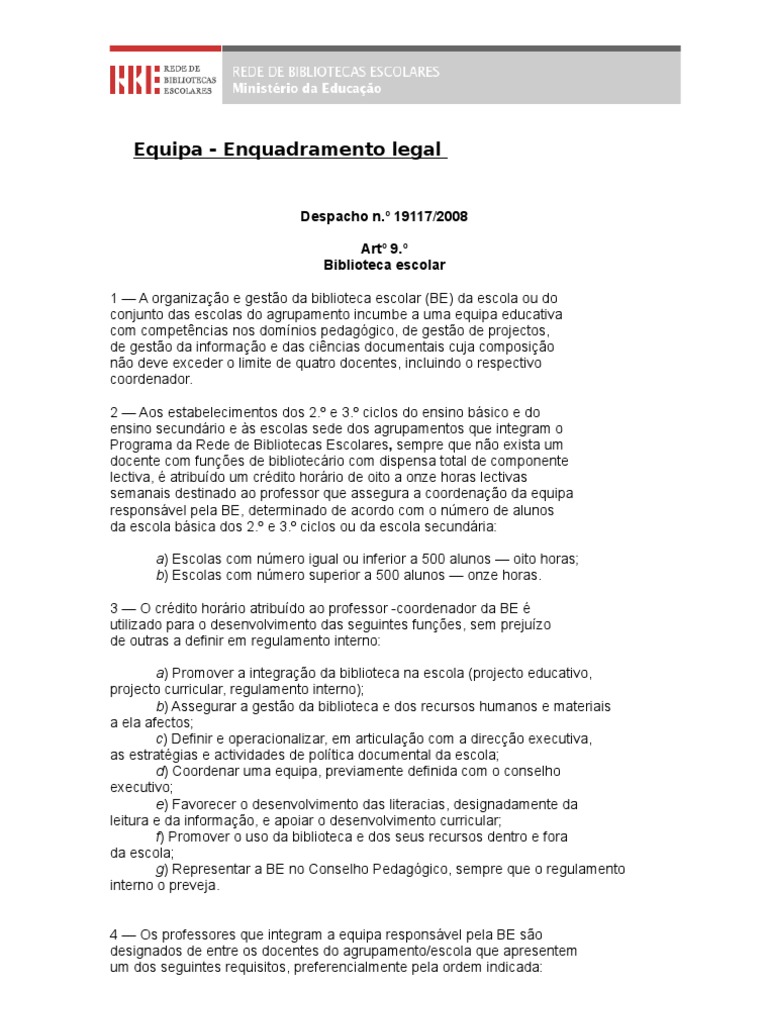 REDE DE BIBLIOTECAS ESCOLARES

REDE DE BIBLIOTECAS ESCOLARES
Ministério da Educação

Equipa - Enquadramento legal

Despacho n.º 19117/2008

Artº 9.º
Biblioteca escolar

1 — A organização e gestão da biblioteca escolar (BE) da escola ou do conjunto das escolas do agrupamento incumbe a uma equipa educativa com competências nos domínios pedagógico, de gestão de projectos, de gestão da informação e das ciências documentais cuja composição não deve exceder o limite de quatro docentes, incluindo o respectivo coordenador.

2 — Aos estabelecimentos dos 2.º e 3.º ciclos do ensino básico e do ensino secundário e às escolas sede dos agrupamentos que integram o Programa da Rede de Bibliotecas Escolares, sempre que não exista um docente com funções de bibliotecário com dispensa total de componente lectiva, é atribuído um crédito horário de oito a onze horas lectivas semanais destinado ao professor que assegura a coordenação da equipa responsável pela BE, determinado de acordo com o número de alunos da escola básica dos 2.º e 3.º ciclos ou da escola secundária:

a) Escolas com número igual ou inferior a 500 alunos — oito horas;
b) Escolas com número superior a 500 alunos — onze horas.

3 — O crédito horário atribuído ao professor -coordenador da BE é utilizado para o desenvolvimento das seguintes funções, sem prejuízo de outras a definir em regulamento interno:

a) Promover a integração da biblioteca na escola (projecto educativo, projecto curricular, regulamento interno);
b) Assegurar a gestão da biblioteca e dos recursos humanos e materiais a ela afectos;
c) Definir e operacionalizar, em articulação com a direcção executiva, as estratégias e actividades de política documental da escola;
d) Coordenar uma equipa, previamente definida com o conselho executivo;
e) Favorecer o desenvolvimento das literacias, designadamente da leitura e da informação, e apoiar o desenvolvimento curricular;
f) Promover o uso da biblioteca e dos seus recursos dentro e fora da escola;
g) Representar a BE no Conselho Pedagógico, sempre que o regulamento interno o preveja.

4 — Os professores que integram a equipa responsável pela BE são designados de entre os docentes do agrupamento/escola que apresentem um dos seguintes requisitos, preferencialmente pela ordem indicada: